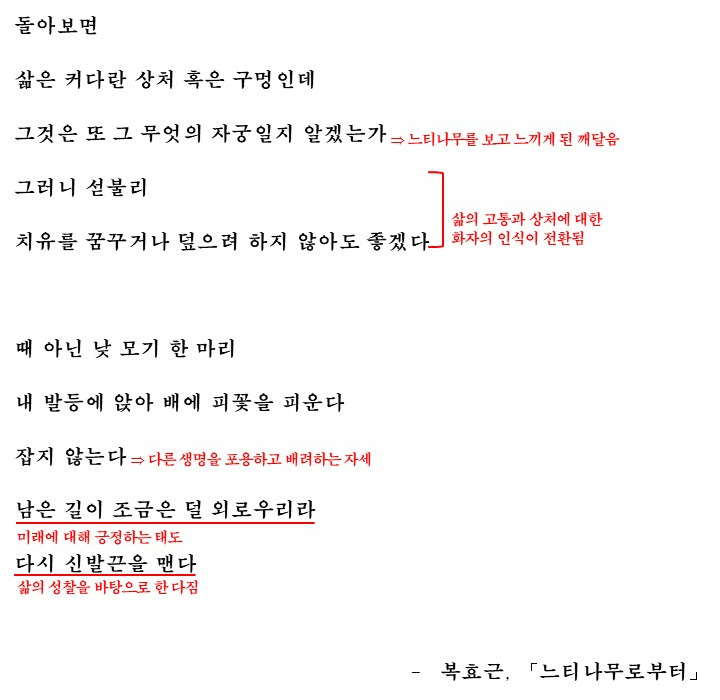 돌아보면

삶은 커다란 상처 혹은 구멍인데

그것은 또 그 무엇의 자궁일지 알겠는가 ⇒ 느티나무를 보고 느끼게 된 깨달음

그러니 섣불리

치유를 꿈꾸거나 덮으려 하지 않아도 좋겠다

삶의 고통과 상처에 대한
화자의 인식이 전환됨

때 아닌 낮 모기 한 마리

내 발등에 앉아 배에 피꽃을 피운다

잡지 않는다 ⇒ 다른 생명을 포용하고 배려하는 자세

남은 길이 조금은 덜 외로우리라

미래에 대해 긍정하는 태도

다시 신발끈을 맨다

삶의 성찰을 바탕으로 한 다짐

- 복효근, 「느티나무로부터」